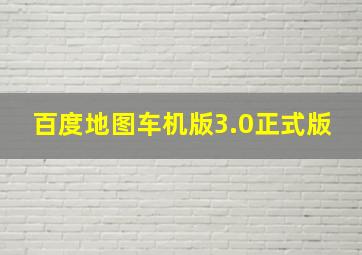 百度地图车机版3.0正式版